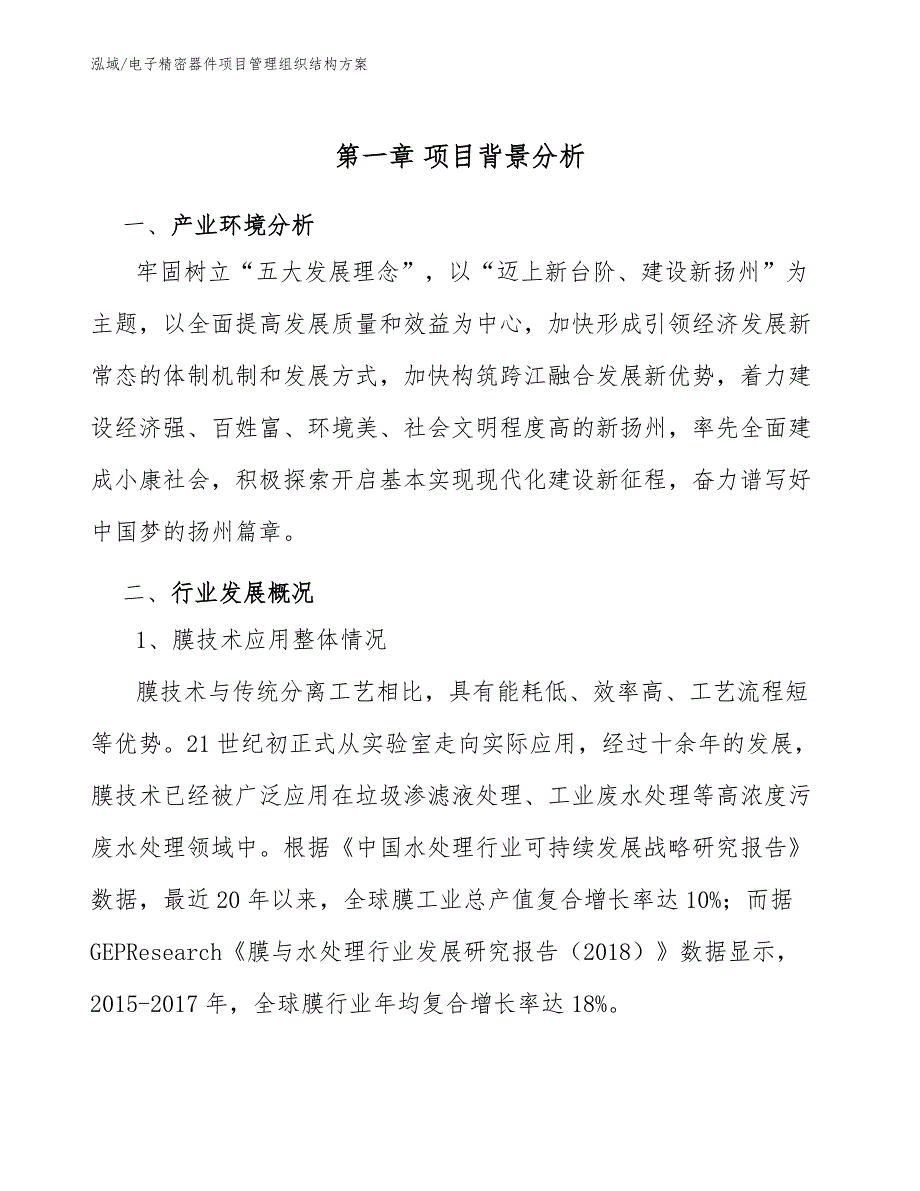 泓域/电子精密器件项目管理组织结构方案

第一章 项目背景分析

一、产业环境分析

牢固树立“五大发展理念”，以“迈上新台阶、建设新扬州”为主题，以全面提高发展质量和效益为中心，加快形成引领经济发展新常态的体制机制和发展方式，加快构筑跨江融合发展新优势，着力建设经济强、百姓富、环境美、社会文明程度高的新扬州，率先全面建成小康社会，积极探索开启基本实现现代化建设新征程，奋力谱写好中国梦的扬州篇章。

二、行业发展概况

1、膜技术应用整体情况

膜技术与传统分离工艺相比，具有能耗低、效率高、工艺流程短等优势。21世纪初正式从实验室走向实际应用，经过十余年的发展，膜技术已经被广泛应用在垃圾渗滤液处理、工业废水处理等高浓度污废水处理领域中。根据《中国水处理行业可持续发展战略研究报告》数据，最近20年以来，全球膜工业总产值复合增长率达10%；而据GEPResearch《膜与水处理行业发展研究报告（2018）》数据显示，2015-2017年，全球膜行业年均复合增长率达18%。